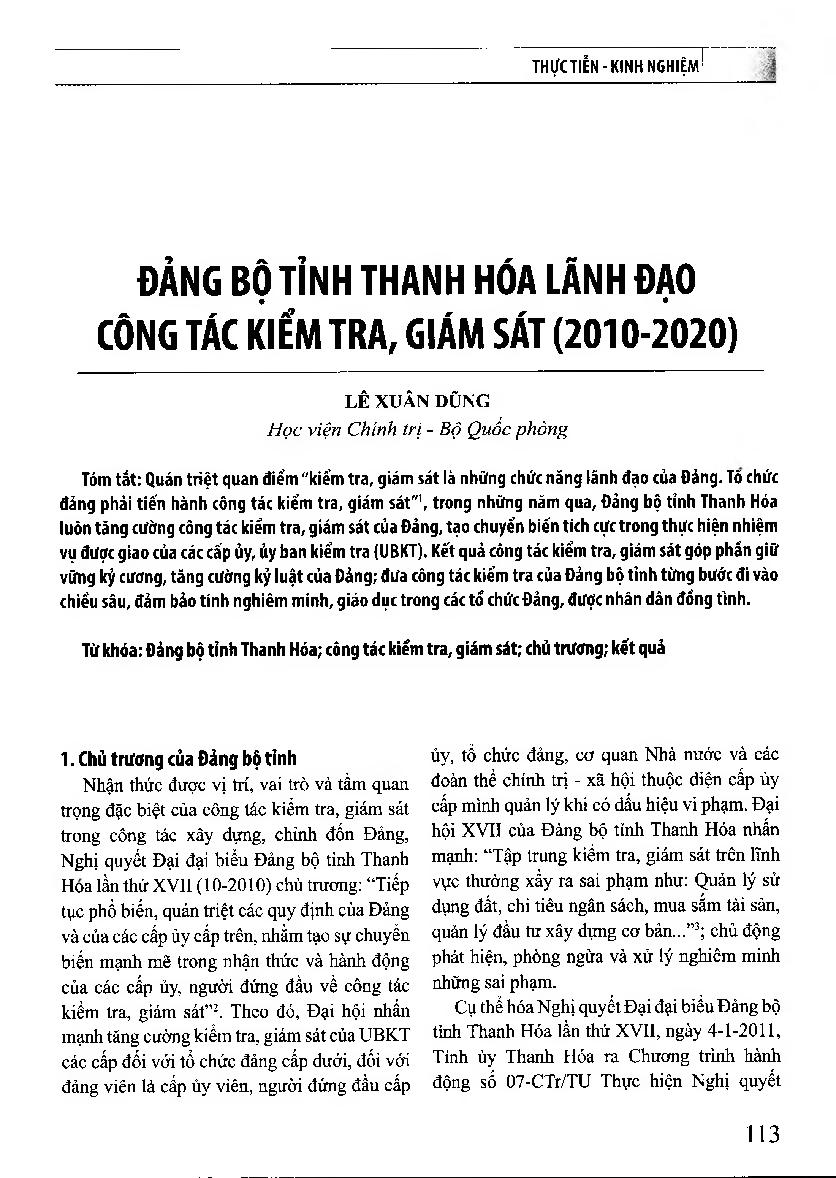 THỰC TIỄN - KINH NGHIỆM

ĐẢNG BỘ TỈNH THANH HÓA LÃNH ĐẠO CÔNG TÁC KIỂM TRA, GIÁM SÁT (2010-2020)

LÊ XUÂN DŨNG
Học viện Chính trị - Bộ Quốc phòng

Tóm tắt: Quán triệt quan điểm "kiểm tra, giám sát là những chức năng lãnh đạo của Đảng. Tổ chức đảng phải tiến hành công tác kiểm tra, giám sát"$^1$, trong những năm qua, Đảng bộ tỉnh Thanh Hóa luôn tăng cường công tác kiểm tra, giám sát của Đảng, tạo chuyển biến tích cực trong thực hiện nhiệm vụ được giao của các cấp ủy, ủy ban kiểm tra (UBKT). Kết quả công tác kiểm tra, giám sát góp phần giữ vững kỷ cương, tăng cường kỷ luật của Đảng; đưa công tác kiểm tra của Đảng bộ tỉnh từng bước đi vào chiều sâu, đảm bảo tính nghiêm minh, giáo dục trong các tổ chức Đảng, được nhân dân đồng tình.

Từ khóa: Đảng bộ tỉnh Thanh Hóa; công tác kiểm tra, giám sát; chủ trương; kết quả

1. Chủ trương của Đảng bộ tỉnh

Nhận thức được vị trí, vai trò và tầm quan trọng đặc biệt của công tác kiểm tra, giám sát trong công tác xây dựng, chỉnh đốn Đảng, Nghị quyết Đại đại biểu Đảng bộ tỉnh Thanh Hóa lần thứ XVII (10-2010) chủ trương: "Tiếp tục phổ biến, quán triệt các quy định của Đảng và của các cấp ủy cấp trên, nhằm tạo sự chuyển biến mạnh mẽ trong nhận thức và hành động của các cấp ủy, người đứng đầu về công tác kiểm tra, giám sát"$^2$. Theo đó, Đại hội nhấn mạnh tăng cường kiểm tra, giám sát của UBKT các cấp đối với tổ chức đảng cấp dưới, đối với đảng viên là cấp ủy viên, người đứng đầu cấp ủy, tổ chức đảng, cơ quan Nhà nước và các đoàn thể chính trị - xã hội thuộc diện cấp ủy cấp mình quản lý khi có dấu hiệu vi phạm. Đại hội XVII của Đảng bộ tỉnh Thanh Hóa nhấn mạnh: "Tập trung kiểm tra, giám sát trên lĩnh vực thường xảy ra sai phạm như: Quản lý sử dụng đất, chi tiêu ngân sách, mua sắm tài sản, quản lý đầu tư xây dựng cơ bản..."$^3$; chủ động phát hiện, phòng ngừa và xử lý nghiêm minh những sai phạm.

Cụ thể hóa Nghị quyết Đại đại biểu Đảng bộ tỉnh Thanh Hóa lần thứ XVII, ngày 4-1-2011, Tỉnh ủy Thanh Hóa ra Chương trình hành động số 07-CTr/TU Thực hiện Nghị quyết

113